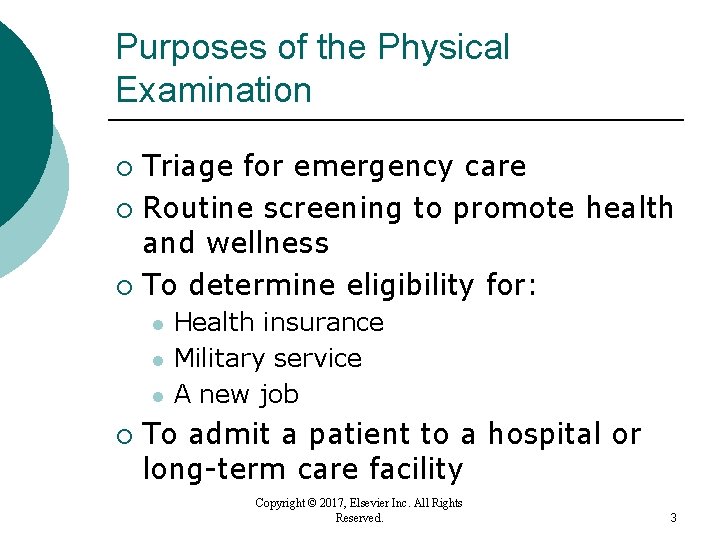 Purposes of the Physical Examination

• Triage for emergency care
• Routine screening to promote health and wellness
• To determine eligibility for:
• Health insurance
• Military service
• A new job
• To admit a patient to a hospital or long-term care facility

Copyright © 2017, Elsevier Inc. All Rights Reserved.

3